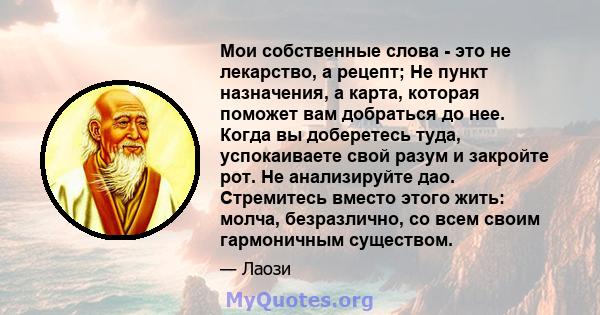 Мои собственные слова - это не лекарство, а рецепт; Не пункт назначения, а карта, которая поможет вам добраться до нее. Когда вы доберетесь туда, успокаиваете свой разум и закройте рот. Не анализируйте дао. Стремитесь вместо этого жить: молча, безразлично, со всем своим гармоничным существом.

— Лаози

MyQuotes.org